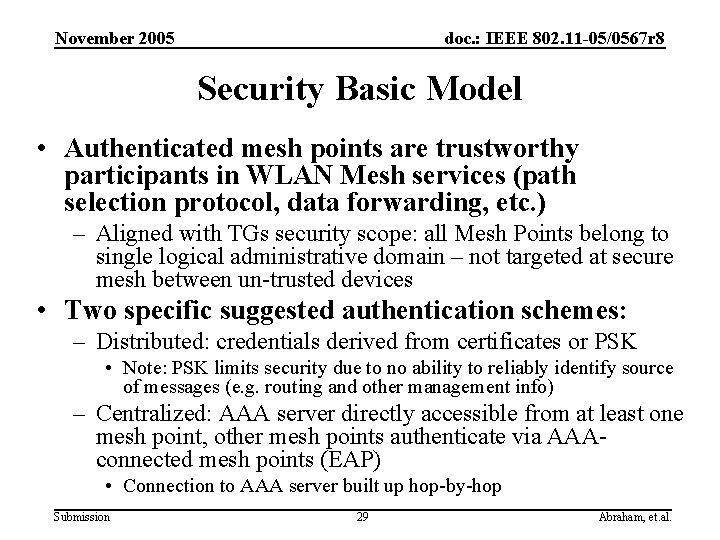 November 2005

doc.: IEEE 802.11-05/0567r8

Security Basic Model

• Authenticated mesh points are trustworthy participants in WLAN Mesh services (path selection protocol, data forwarding, etc.)

– Aligned with TGs security scope: all Mesh Points belong to single logical administrative domain – not targeted at secure mesh between un-trusted devices

• Two specific suggested authentication schemes:

– Distributed: credentials derived from certificates or PSK

• Note: PSK limits security due to no ability to reliably identify source of messages (e.g. routing and other management info)

– Centralized: AAA server directly accessible from at least one mesh point, other mesh points authenticate via AAA-connected mesh points (EAP)

• Connection to AAA server built up hop-by-hop

Submission

29

Abraham, et.al.